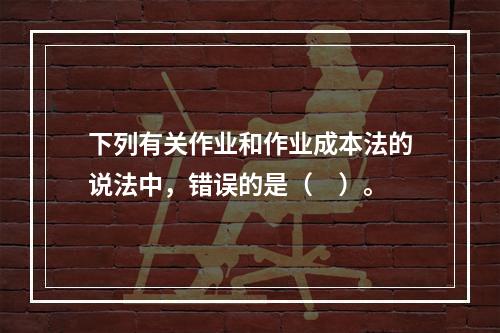 下列有关作业和作业成本法的说法中，错误的是（　）。